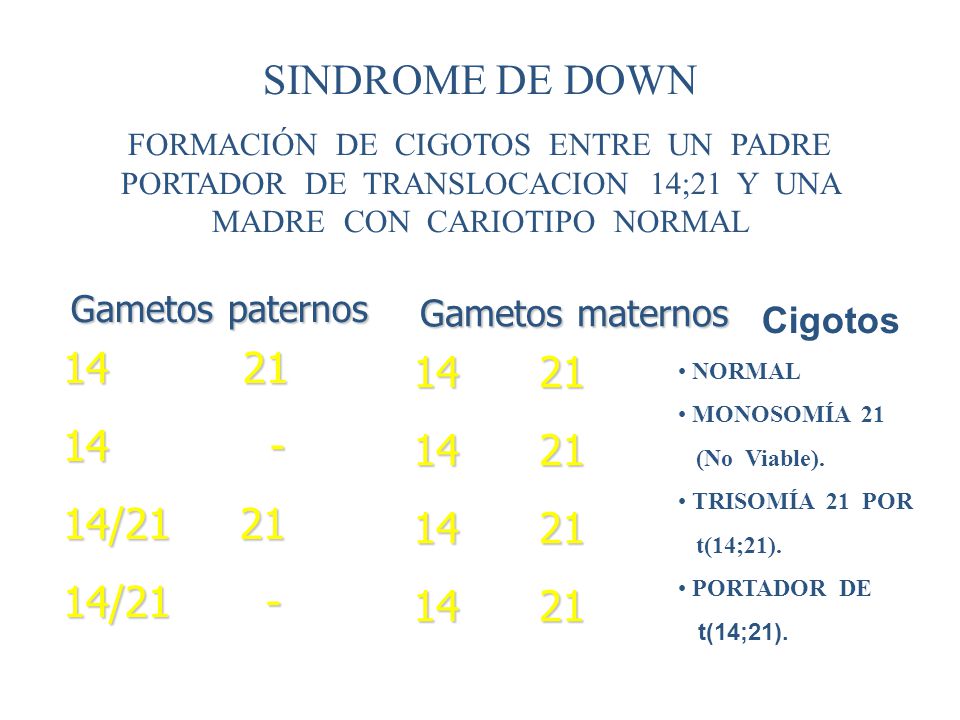 SINDROME DE DOWN

FORMACIÓN DE CIGOTOS ENTRE UN PADRE PORTADOR DE TRANSLOCACION 14;21 Y UNA MADRE CON CARIOTIPO NORMAL

Gametos paternos

14 21

14 -

14/21 21

14/21 -

Gametos maternos

14 21

14 21

14 21

14 21

Cigotos

• NORMAL

• MONOSOMÍA 21 (No Viable).

• TRISOMÍA 21 POR t(14;21).

• PORTADOR DE t(14;21).